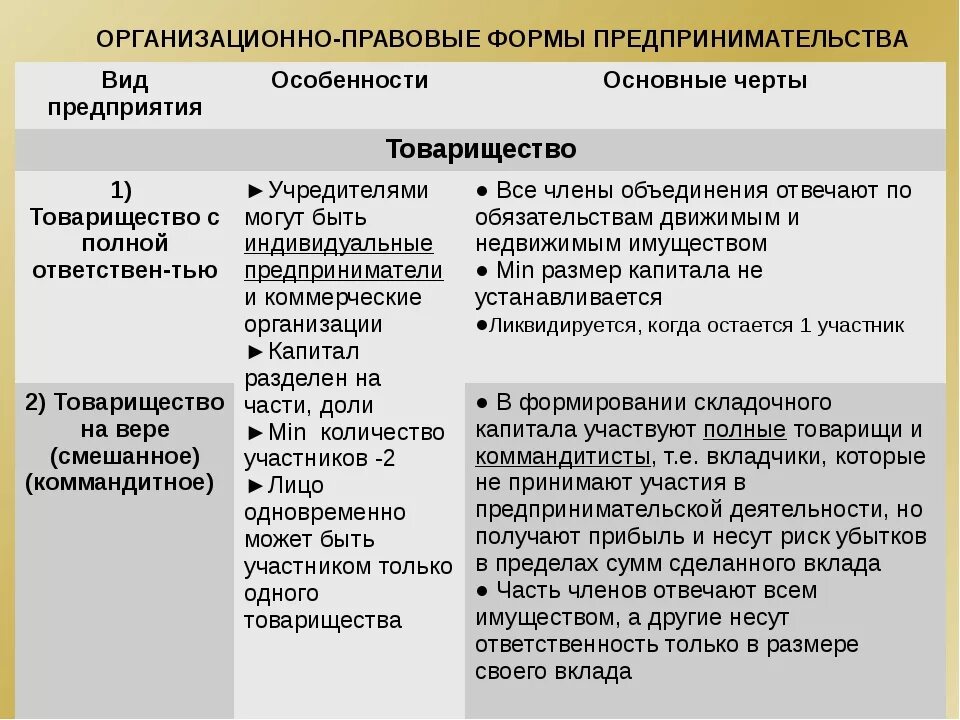 ОРГАНИЗАЦИОННО-ПРАВОВЫЕ ФОРМЫ ПРЕДПРИНИМАТЕЛЬСТВА

| Вид предприятия | Особенности | Основные черты |
|---|---|---|
| Товарищество | | |
| 1) Товарищество с полной ответствен-тью | ►Учредителями могут быть индивидуальные предприниматели и коммерческие организации ►Капитал разделен на части, доли ►Min количество участников -2 ►Лицо одновременно может быть участником только одного товарищества | ● Все члены объединения отвечают по обязательствам движимым и недвижимым имуществом ● Min размер капитала не устанавливается ●Ликвидируется, когда остается 1 участник |
| 2) Товарищество на вере (смешанное) (коммандитное) | | ● В формировании складочного капитала участвуют полные товарищи и коммандитисты, т.е. вкладчики, которые не принимают участия в предпринимательской деятельности, но получают прибыль и несут риск убытков в пределах сумм сделанного вклада ● Часть членов отвечают всем имуществом, а другие несут ответственность только в размере своего вклада |